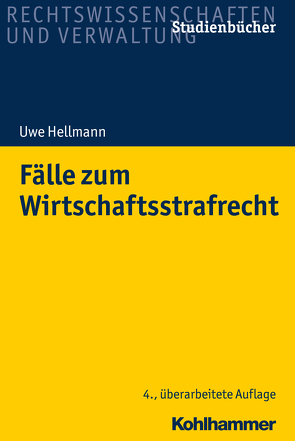 RECHTSWISSENSCHAFTEN UND VERWALTUNG

Studienbücher

Uwe Hellmann

Fälle zum Wirtschaftsstrafrecht

4., überarbeitete Auflage

Kohlhammer